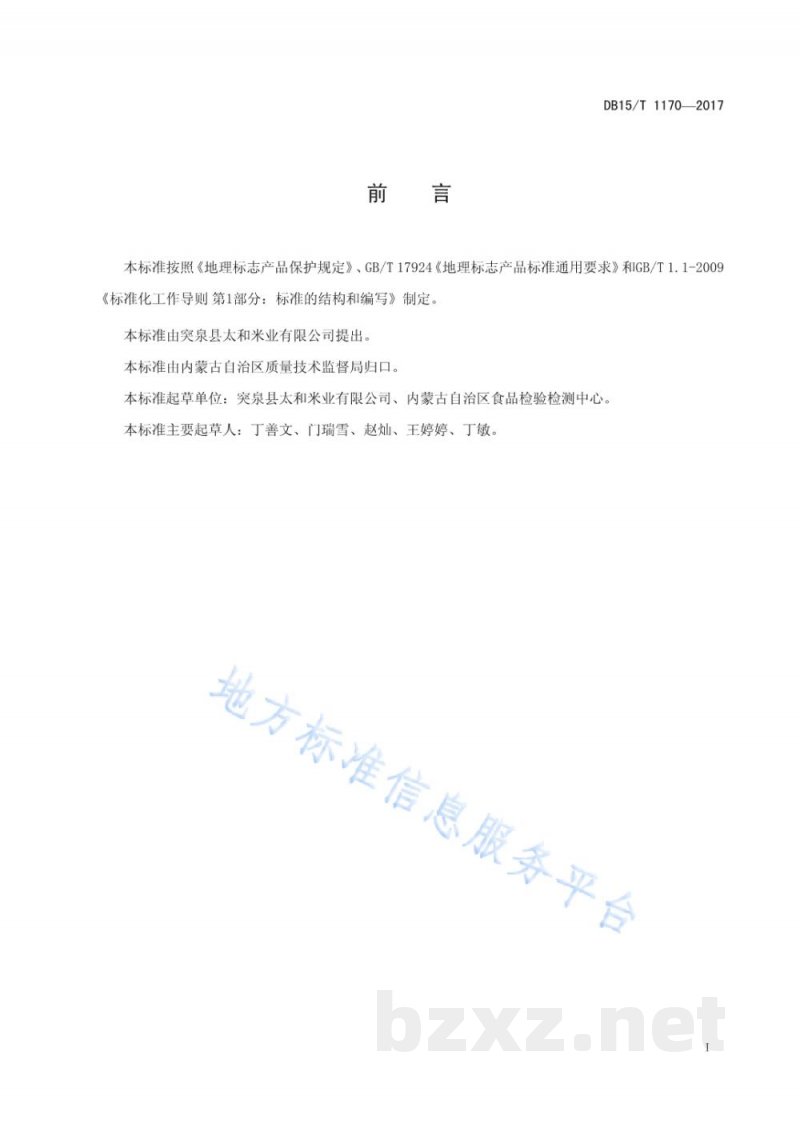 DB15/T 1170—2017

前　言

本标准按照《地理标志产品保护规定》、GB/T 17924《地理标志产品标准通用要求》和GB/T 1.1-2009《标准化工作导则 第1部分：标准的结构和编写》制定。

本标准由突泉县太和米业有限公司提出。

本标准由内蒙古自治区质量技术监督局归口。

本标准起草单位：突泉县太和米业有限公司、内蒙古自治区食品检验检测中心。

本标准主要起草人：丁善文、门瑞雪、赵灿、王婷婷、丁敏。

地方标准信息服务平台

bzxz.net

I